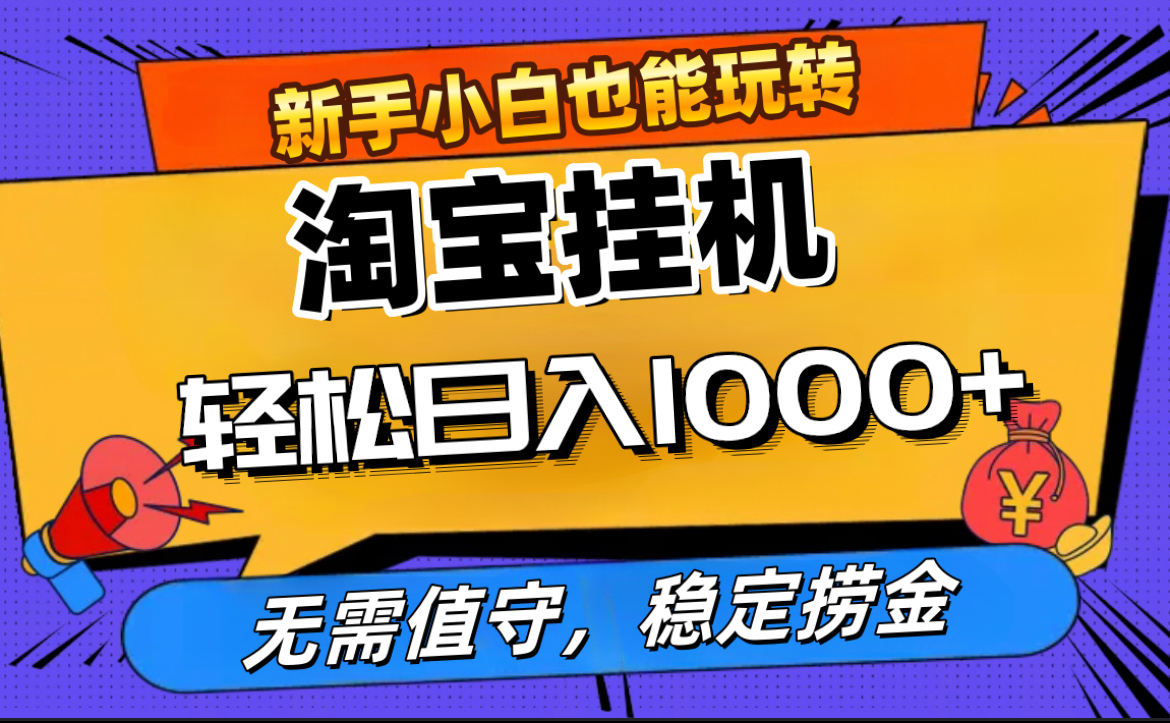 新手小白也能玩转

淘宝挂机

轻松日入1000+

¥

无需值守，稳定捞金